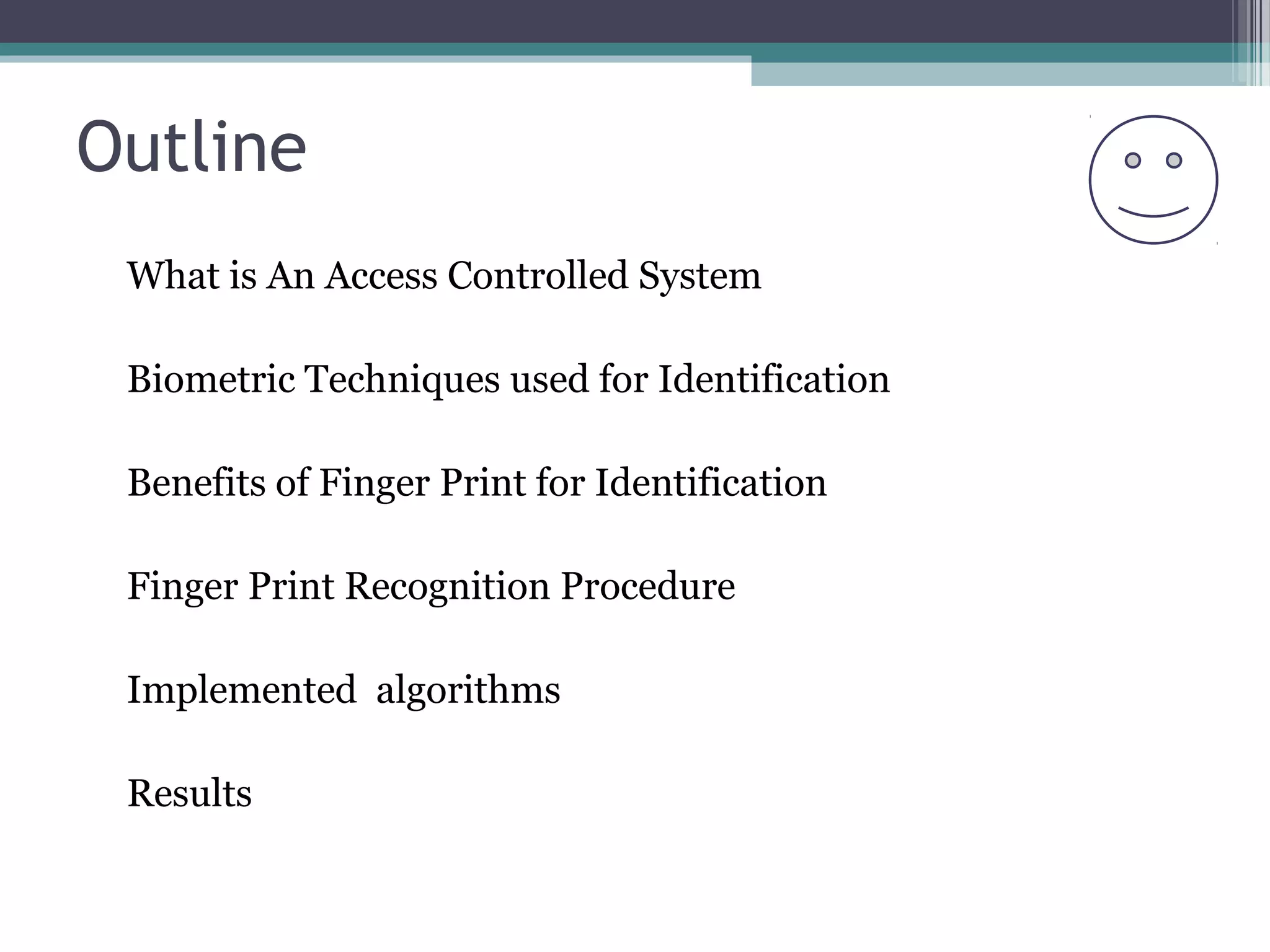 Outline

What is An Access Controlled System

Biometric Techniques used for Identification

Benefits of Finger Print for Identification

Finger Print Recognition Procedure

Implemented algorithms

Results